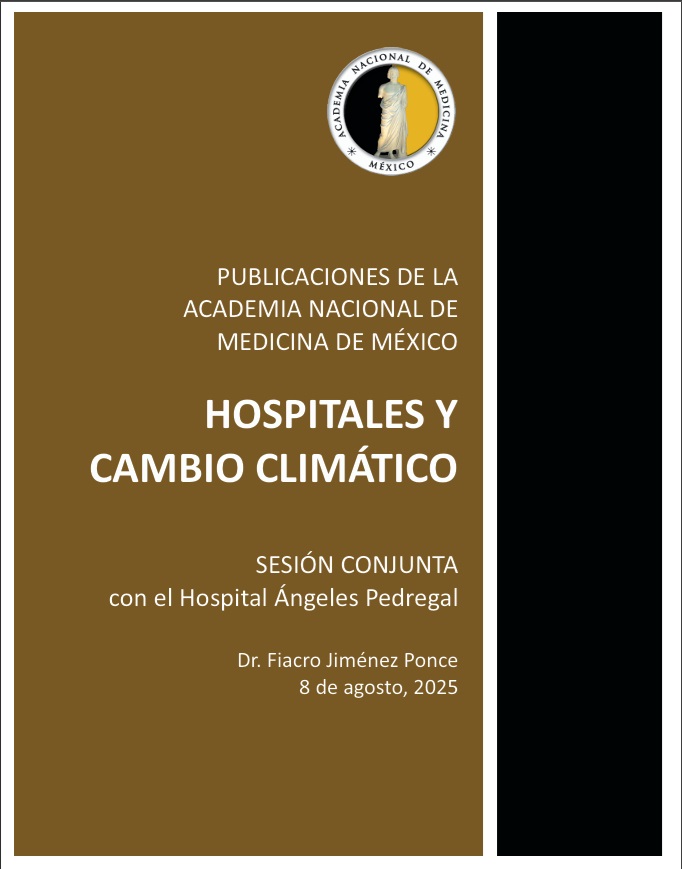 ACADEMIA NACIONAL DE MEDICINA
MÉXICO

PUBLICACIONES DE LA ACADEMIA NACIONAL DE MEDICINA DE MÉXICO

HOSPITALES Y CAMBIO CLIMÁTICO

SESIÓN CONJUNTA
con el Hospital Ángeles Pedregal

Dr. Fiacro Jiménez Ponce
8 de agosto, 2025